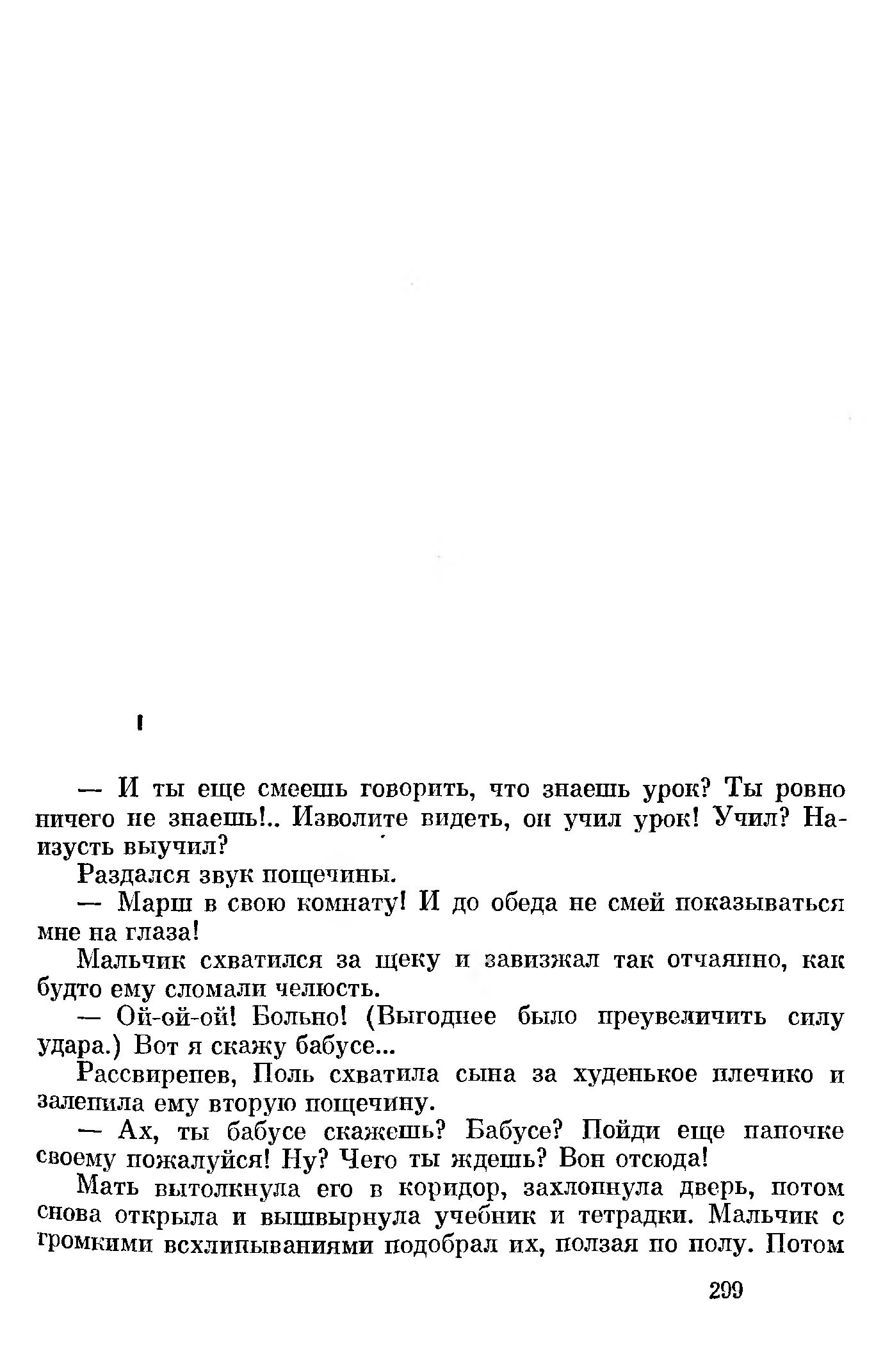 I

— И ты еще смеешь говорить, что знаешь урок? Ты ровно ничего не знаешь!.. Изволите видеть, он учил урок! Учил? Наизусть выучил?

Раздался звук пощечины.

— Марш в свою комнату! И до обеда не смей показываться мне на глаза!

Мальчик схватился за щеку и завизжал так отчаянно, как будто ему сломали челюсть.

— Ой-ой-ой! Больно! (Выгоднее было преувеличить силу удара.) Вот я скажу бабусе...

Рассвирепев, Поль схватила сына за худенькое плечико и залепила ему вторую пощечину.

— Ах, ты бабусе скажешь? Бабусе? Пойди еще папочке своему пожалуйся! Ну? Чего ты ждешь? Вон отсюда!

Мать вытолкнула его в коридор, захлопнула дверь, потом снова открыла и вышвырнула учебник и тетрадки. Мальчик с громкими всхлипываниями подобрал их, ползая по полу. Потом

299